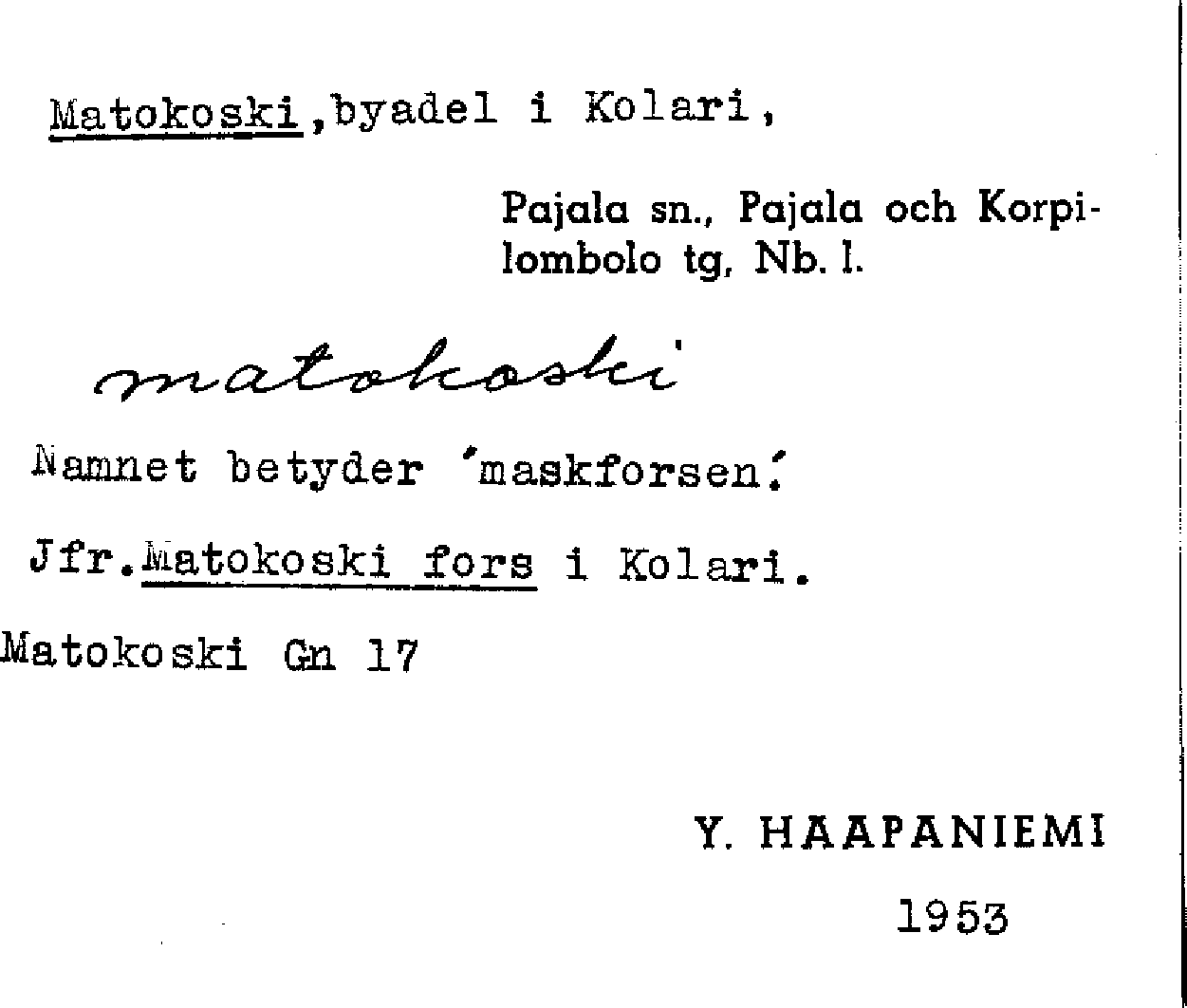 Matokoski,byadel i Kolari,

Pajala sn., Pajala och Korpilombolo tg, Nb. l.

matokoski

Namnet betyder 'maskforsen.'

Jfr.Matokoski fors i Kolari.

Matokoski Gn 17

Y. HAAPANIEMI

1953